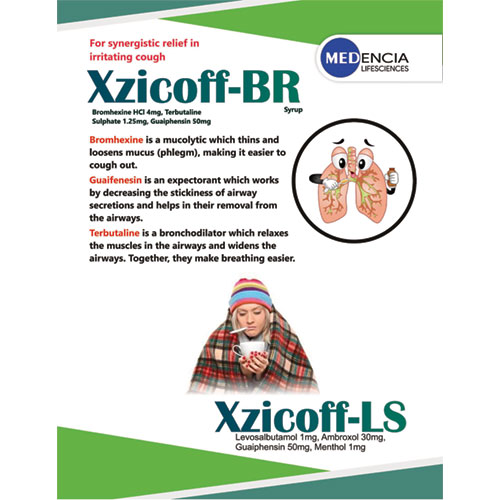 For synergistic relief in irritating cough

MEDENCIA LIFESCIENCES

Xzicoff-BR

Syrup

Bromhexine HCl 4mg, Terbutaline Sulphate 1.25mg, Guaiphensin 50mg

Bromhexine is a mucolytic which thins and loosens mucus (phlegm), making it easier to cough out.

Guaifenesin is an expectorant which works by decreasing the stickiness of airway secretions and helps in their removal from the airways.

Terbutaline is a bronchodilator which relaxes the muscles in the airways and widens the airways. Together, they make breathing easier.

Xzicoff-LS

Levosalbutamol 1mg, Ambroxol 30mg, Guaiphensin 50mg, Menthol 1mg